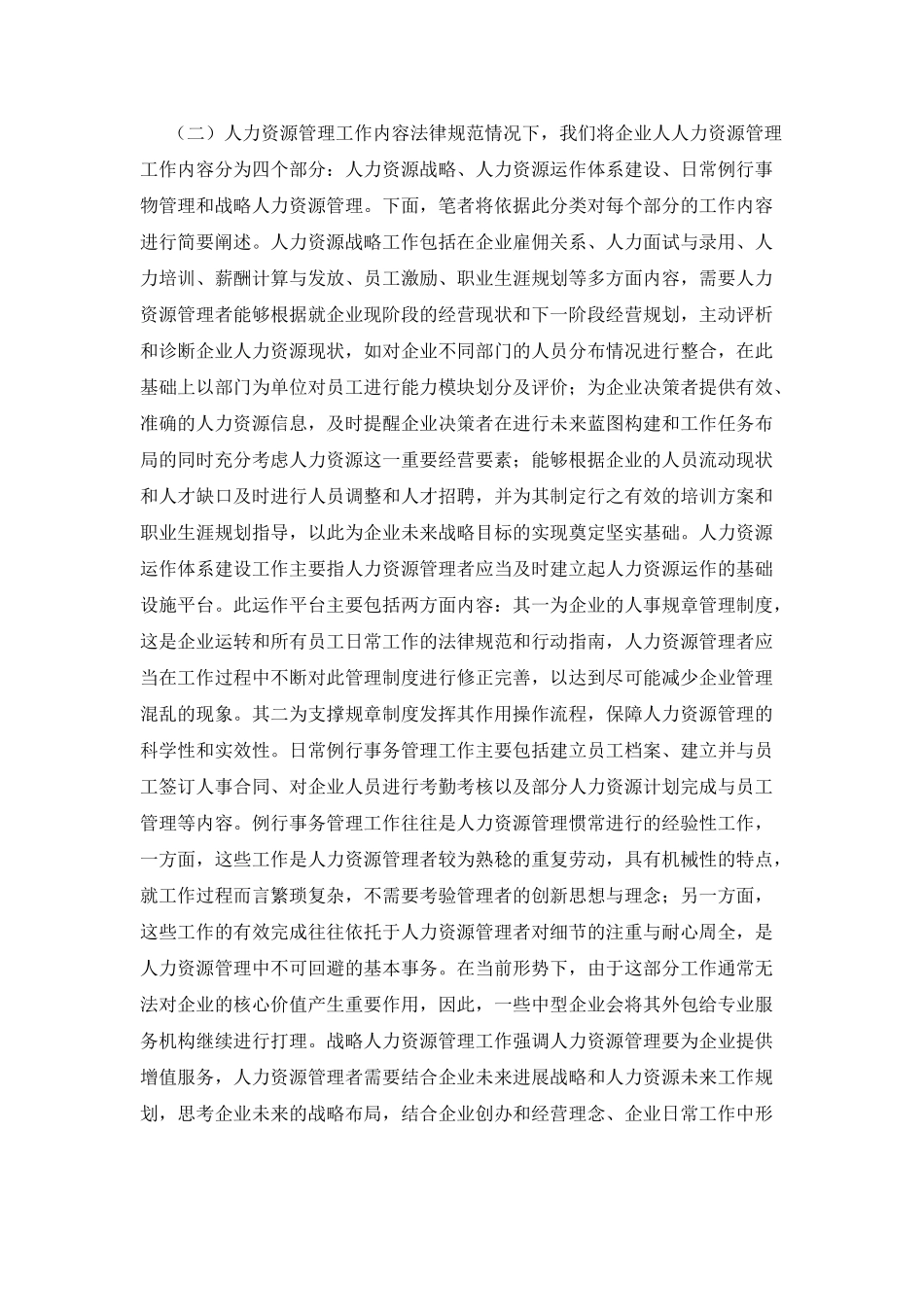 （二）人力资源管理工作内容法律规范情况下，我们将企业人人力资源管理工作内容分为四个部分：人力资源战略、人力资源运作体系建设、日常例行事物管理和战略人力资源管理。下面，笔者将依据此分类对每个部分的工作内容进行简要阐述。人力资源战略工作包括在企业雇佣关系、人力面试与录用、人力培训、薪酬计算与发放、员工激励、职业生涯规划等多方面内容，需要人力资源管理者能够根据就企业现阶段的经营现状和下一阶段经营规划，主动评析和诊断企业人力资源现状，如对企业不同部门的人员分布情况进行整合，在此基础上以部门为单位对员工进行能力模块划分及评价；为企业决策者提供有效、准确的人力资源信息，及时提醒企业决策者在进行未来蓝图构建和工作任务布局的同时充分考虑人力资源这一重要经营要素；能够根据企业的人员流动现状和人才缺口及时进行人员调整和人才招聘，并为其制定行之有效的培训方案和职业生涯规划指导，以此为企业未来战略目标的实现奠定坚实基础。人力资源运作体系建设工作主要指人力资源管理者应当及时建立起人力资源运作的基础设施平台。此运作平台主要包括两方面内容：其一为企业的人事规章管理制度，这是企业运转和所有员工日常工作的法律规范和行动指南，人力资源管理者应当在工作过程中不断对此管理制度进行修正完善，以达到尽可能减少企业管理混乱的现象。其二为支撑规章制度发挥其作用操作流程，保障人力资源管理的科学性和实效性。日常例行事务管理工作主要包括建立员工档案、建立并与员工签订人事合同、对企业人员进行考勤考核以及部分人力资源计划完成与员工管理等内容。例行事务管理工作往往是人力资源管理惯常进行的经验性工作，一方面，这些工作是人力资源管理者较为熟稔的重复劳动，具有机械性的特点，就工作过程而言繁琐复杂，不需要考验管理者的创新思想与理念；另一方面，这些工作的有效完成往往依托于人力资源管理者对细节的注重与耐心周全，是人力资源管理中不可回避的基本事务。在当前形势下，由于这部分工作通常无法对企业的核心价值产生重要作用，因此，一些中型企业会将其外包给专业服务机构继续进行打理。战略人力资源管理工作强调人力资源管理要为企业提供增值服务，人力资源管理者需要结合企业未来进展战略和人力资源未来工作规划，思考企业未来的战略布局，结合企业创办和经营理念、企业日常工作中形